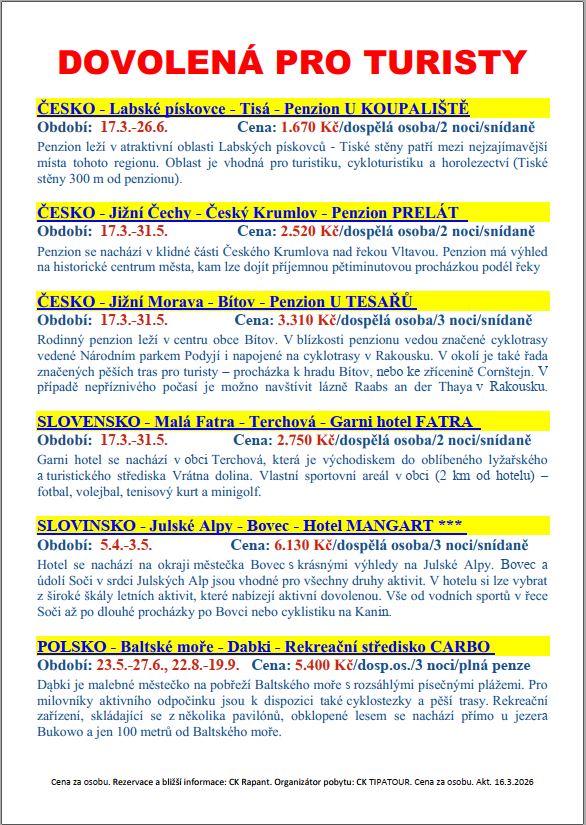 DOVOLENÁ PRO TURISTY

ČESKO - Labské pískovce - Tisá - Penzion U KOUPALIŠTĚ
Období: 17.3.-26.6. Cena: 1.670 Kč/dospělá osoba/2 noci/snídaně
Penzion leží v atraktivní oblasti Labských pískovců - Tiské stěny patří mezi nejzajímavější místa tohoto regionu. Oblast je vhodná pro turistiku, cykloturistiku a horolezectví (Tiské stěny 300 m od penzionu).

ČESKO - Jižní Čechy - Český Krumlov - Penzion PRELÁT
Období: 17.3.-31.5. Cena: 2.520 Kč/dospělá osoba/2 noci/snídaně
Penzion se nachází v klidné části Českého Krumlova nad řekou Vltavou. Penzion má výhled na historické centrum města, kam lze dojít příjemnou pětiminutovou procházkou podél řeky

ČESKO - Jižní Morava - Bítov - Penzion U TESAŘŮ
Období: 17.3.-31.5. Cena: 3.310 Kč/dospělá osoba/3 noci/snídaně
Rodinný penzion leží v centru obce Bítov. V blízkosti penzionu vedou značené cyklotrasy vedené Národním parkem Podyjí i napojené na cyklotrasy v Rakousku. V okolí je také řada značených pěších tras pro turisty – procházka k hradu Bítov, nebo ke zřícenině Cornštejn. V případě nepříznivého počasí je možno navštívit lázně Raabs an der Thaya v Rakousku.

SLOVENSKO - Malá Fatra - Terchová - Garni hotel FATRA
Období: 17.3.-31.5. Cena: 2.750 Kč/dospělá osoba/2 noci/snídaně
Garni hotel se nachází v obci Terchová, která je východiskem do oblíbeného lyžařského a turistického střediska Vrátna dolina. Vlastní sportovní areál v obci (2 km od hotelu) – fotbal, volejbal, tenisový kurt a minigolf.

SLOVINSKO - Julské Alpy - Bovec - Hotel MANGART ***
Období: 5.4.-3.5. Cena: 6.130 Kč/dospělá osoba/3 noci/snídaně
Hotel se nachází na okraji městečka Bovec s krásnými výhledy na Julské Alpy. Bovec a údolí Soči v srdci Julských Alp jsou vhodné pro všechny druhy aktivit. V hotelu si lze vybrat z široké škály letních aktivit, které nabízejí aktivní dovolenou. Vše od vodních sportů v řece Soči až po dlouhé procházky po Bovci nebo cyklistiku na Kanin.

POLSKO - Baltské moře - Dabki - Rekreační středisko CARBO
Období: 23.5.-27.6., 22.8.-19.9. Cena: 5.400 Kč/dosp.os./3 noci/plná penze
Dąbki je malebné městečko na pobřeží Baltského moře s rozsáhlými písečnými plážemi. Pro milovníky aktivního odpočinku jsou k dispozici také cyklostezky a pěší trasy. Rekreační zařízení, skládající se z několika pavilónů, obklopené lesem se nachází přímo u jezera Bukowo a jen 100 metrů od Baltského moře.

Cena za osobu. Rezervace a bližší informace: CK Rapant. Organizátor pobytu: CK TIPATOUR. Cena za osobu. Akt. 16.3.2026